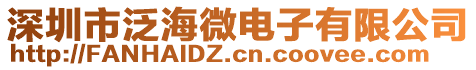 深圳市泛海微电子有限公司
http://FANHAIDZ.cn.coovee.com